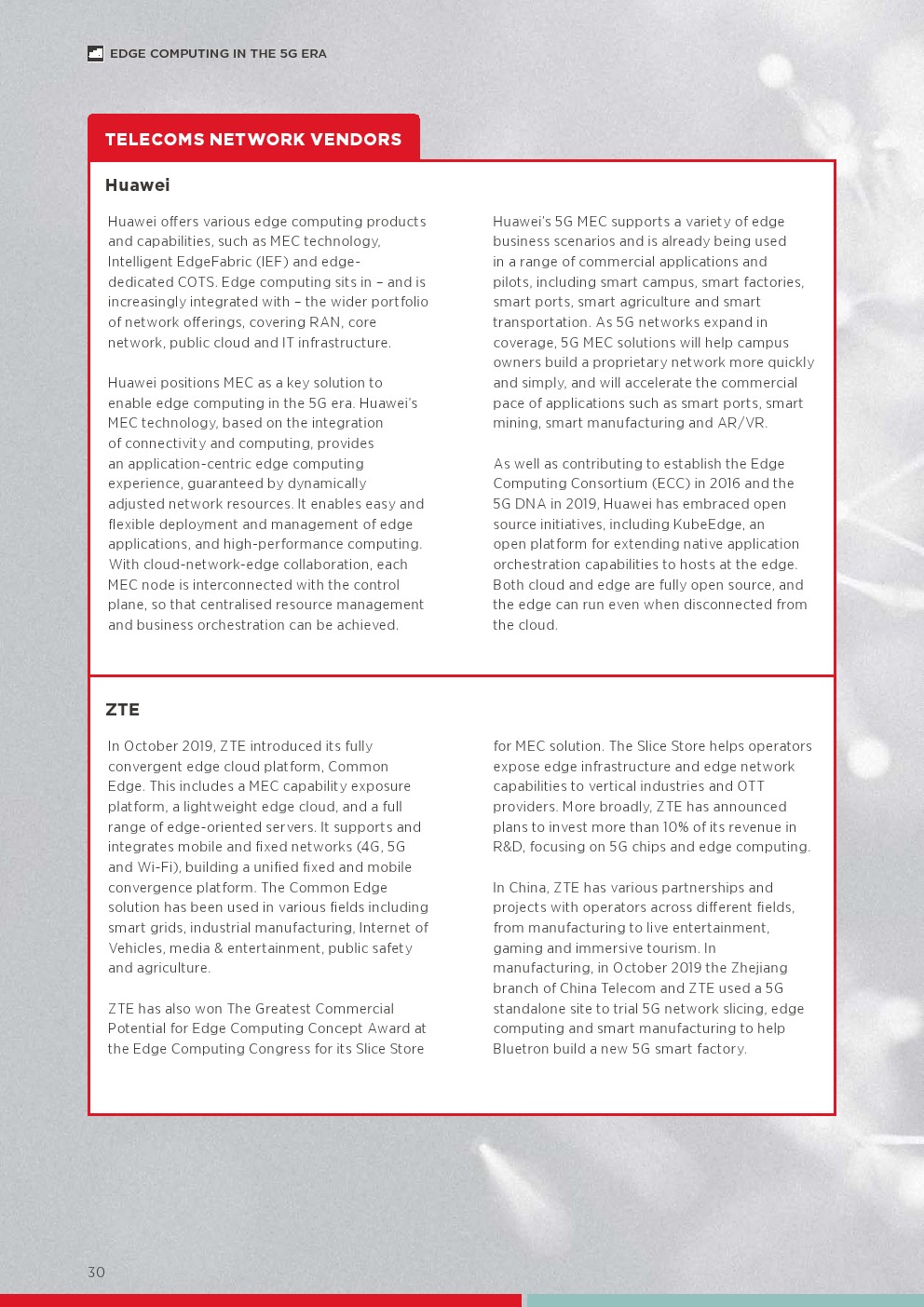 EDGE COMPUTING IN THE 5G ERA

TELECOMS NETWORK VENDORS

Huawei

Huawei offers various edge computing products and capabilities, such as MEC technology, Intelligent EdgeFabric (IEF) and edge-dedicated COTS. Edge computing sits in – and is increasingly integrated with – the wider portfolio of network offerings, covering RAN, core network, public cloud and IT infrastructure.

Huawei positions MEC as a key solution to enable edge computing in the 5G era. Huawei's MEC technology, based on the integration of connectivity and computing, provides an application-centric edge computing experience, guaranteed by dynamically adjusted network resources. It enables easy and flexible deployment and management of edge applications, and high-performance computing. With cloud-network-edge collaboration, each MEC node is interconnected with the control plane, so that centralised resource management and business orchestration can be achieved.

Huawei's 5G MEC supports a variety of edge business scenarios and is already being used in a range of commercial applications and pilots, including smart campus, smart factories, smart ports, smart agriculture and smart transportation. As 5G networks expand in coverage, 5G MEC solutions will help campus owners build a proprietary network more quickly and simply, and will accelerate the commercial pace of applications such as smart ports, smart mining, smart manufacturing and AR/VR.

As well as contributing to establish the Edge Computing Consortium (ECC) in 2016 and the 5G DNA in 2019, Huawei has embraced open source initiatives, including KubeEdge, an open platform for extending native application orchestration capabilities to hosts at the edge. Both cloud and edge are fully open source, and the edge can run even when disconnected from the cloud.

ZTE

In October 2019, ZTE introduced its fully convergent edge cloud platform, Common Edge. This includes a MEC capability exposure platform, a lightweight edge cloud, and a full range of edge-oriented servers. It supports and integrates mobile and fixed networks (4G, 5G and Wi-Fi), building a unified fixed and mobile convergence platform. The Common Edge solution has been used in various fields including smart grids, industrial manufacturing, Internet of Vehicles, media & entertainment, public safety and agriculture.

ZTE has also won The Greatest Commercial Potential for Edge Computing Concept Award at the Edge Computing Congress for its Slice Store for MEC solution. The Slice Store helps operators expose edge infrastructure and edge network capabilities to vertical industries and OTT providers. More broadly, ZTE has announced plans to invest more than 10% of its revenue in R&D, focusing on 5G chips and edge computing.

In China, ZTE has various partnerships and projects with operators across different fields, from manufacturing to live entertainment, gaming and immersive tourism. In manufacturing, in October 2019 the Zhejiang branch of China Telecom and ZTE used a 5G standalone site to trial 5G network slicing, edge computing and smart manufacturing to help Bluetron build a new 5G smart factory.

30